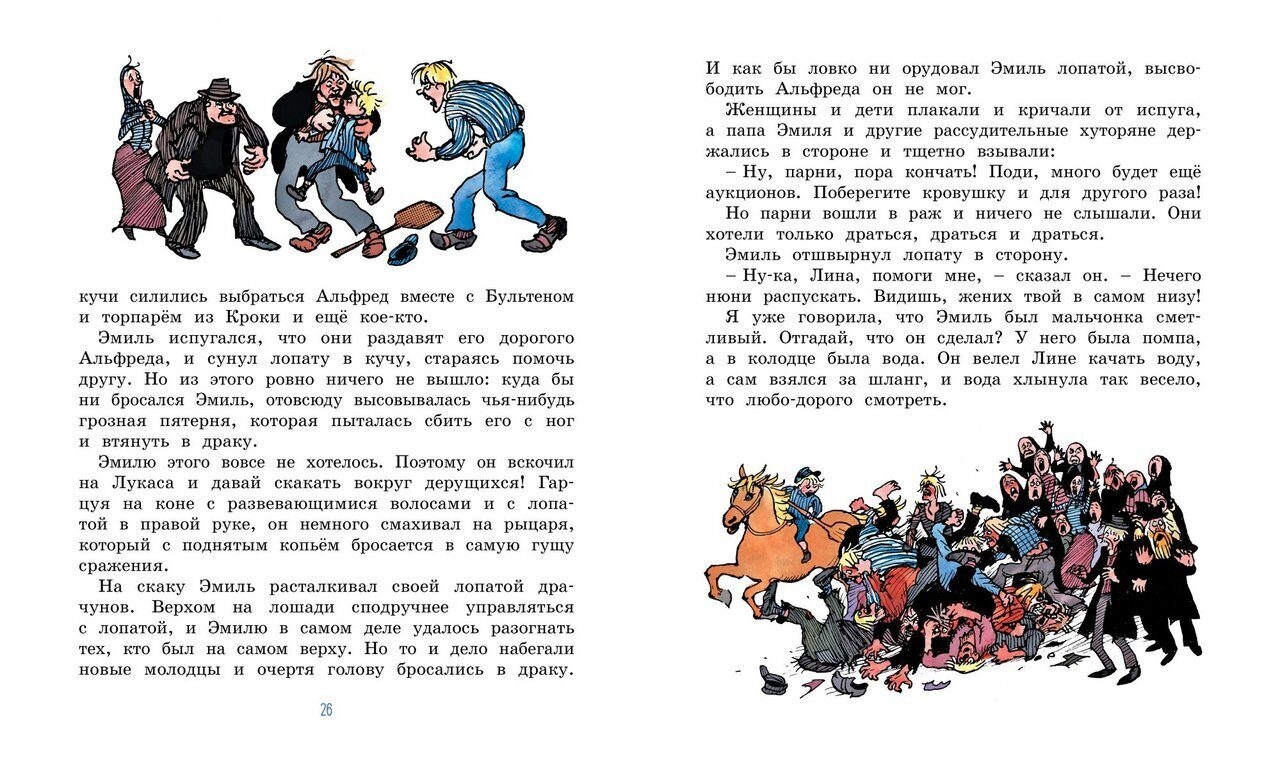 кучи силились выбраться Альфред вместе с Бультеном и торпарём из Кроки и ещё кое-кто.

Эмиль испугался, что они раздавят его дорогого Альфреда, и сунул лопату в кучу, стараясь помочь другу. Но из этого ровно ничего не вышло: куда бы ни бросался Эмиль, отовсюду высовывалась чья-нибудь грозная пятерня, которая пыталась сбить его с ног и втянуть в драку.

Эмилю этого вовсе не хотелось. Поэтому он вскочил на Лукаса и давай скакать вокруг дерущихся! Гарцуя на коне с развевающимися волосами и с лопатой в правой руке, он немного смахивал на рыцаря, который с поднятым копьём бросается в самую гущу сражения.

На скаку Эмиль расталкивал своей лопатой драчунов. Верхом на лошади сподручнее управляться с лопатой, и Эмилю в самом деле удалось разогнать тех, кто был на самом верху. Но то и дело набегали новые молодцы и очертя голову бросались в драку.

26

И как бы ловко ни орудовал Эмиль лопатой, высвободить Альфреда он не мог.

Женщины и дети плакали и кричали от испуга, а папа Эмиля и другие рассудительные хуторяне держались в стороне и тщетно взывали:

– Ну, парни, пора кончать! Поди, много будет ещё аукционов. Поберегите кровушку и для другого раза!

Но парни вошли в раж и ничего не слышали. Они хотели только драться, драться и драться.

Эмиль отшвырнул лопату в сторону.

– Ну-ка, Лина, помоги мне, – сказал он. – Нечего нюни распускать. Видишь, жених твой в самом низу!

Я уже говорила, что Эмиль был мальчонка сметливый. Отгадай, что он сделал? У него была помпа, а в колодце была вода. Он велел Лине качать воду, а сам взялся за шланг, и вода хлынула так весело, что любо-дорого смотреть.